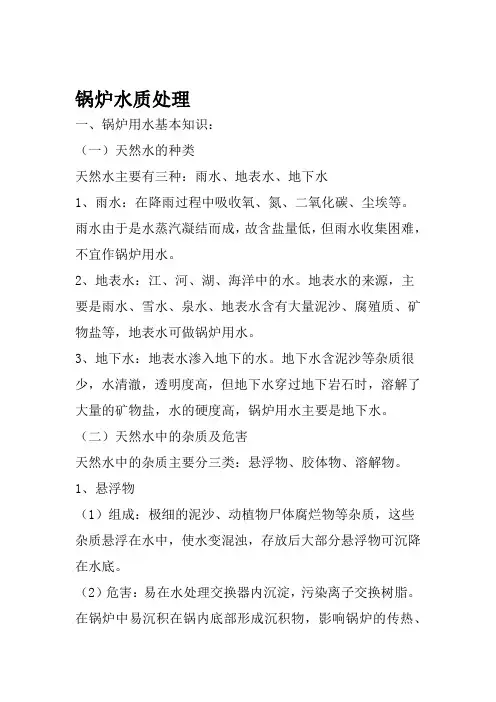 锅炉水质处理

一、锅炉用水基本知识：

（一）天然水的种类

天然水主要有三种：雨水、地表水、地下水

1、雨水：在降雨过程中吸收氧、氮、二氧化碳、尘埃等。雨水由于是水蒸汽凝结而成，故含盐量低，但雨水收集困难，不宜作锅炉用水。

2、地表水：江、河、湖、海洋中的水。地表水的来源，主要是雨水、雪水、泉水、地表水含有大量泥沙、腐殖质、矿物盐等，地表水可做锅炉用水。

3、地下水：地表水渗入地下的水。地下水含泥沙等杂质很少，水清澈，透明度高，但地下水穿过地下岩石时，溶解了大量的矿物盐，水的硬度高，锅炉用水主要是地下水。

（二）天然水中的杂质及危害

天然水中的杂质主要分三类：悬浮物、胶体物、溶解物。

1、悬浮物

（1）组成：极细的泥沙、动植物尸体腐烂物等杂质，这些杂质悬浮在水中，使水变混浊，存放后大部分悬浮物可沉降在水底。

（2）危害：易在水处理交换器内沉淀，污染离子交换树脂。在锅炉中易沉积在锅内底部形成沉积物，影响锅炉的传热、